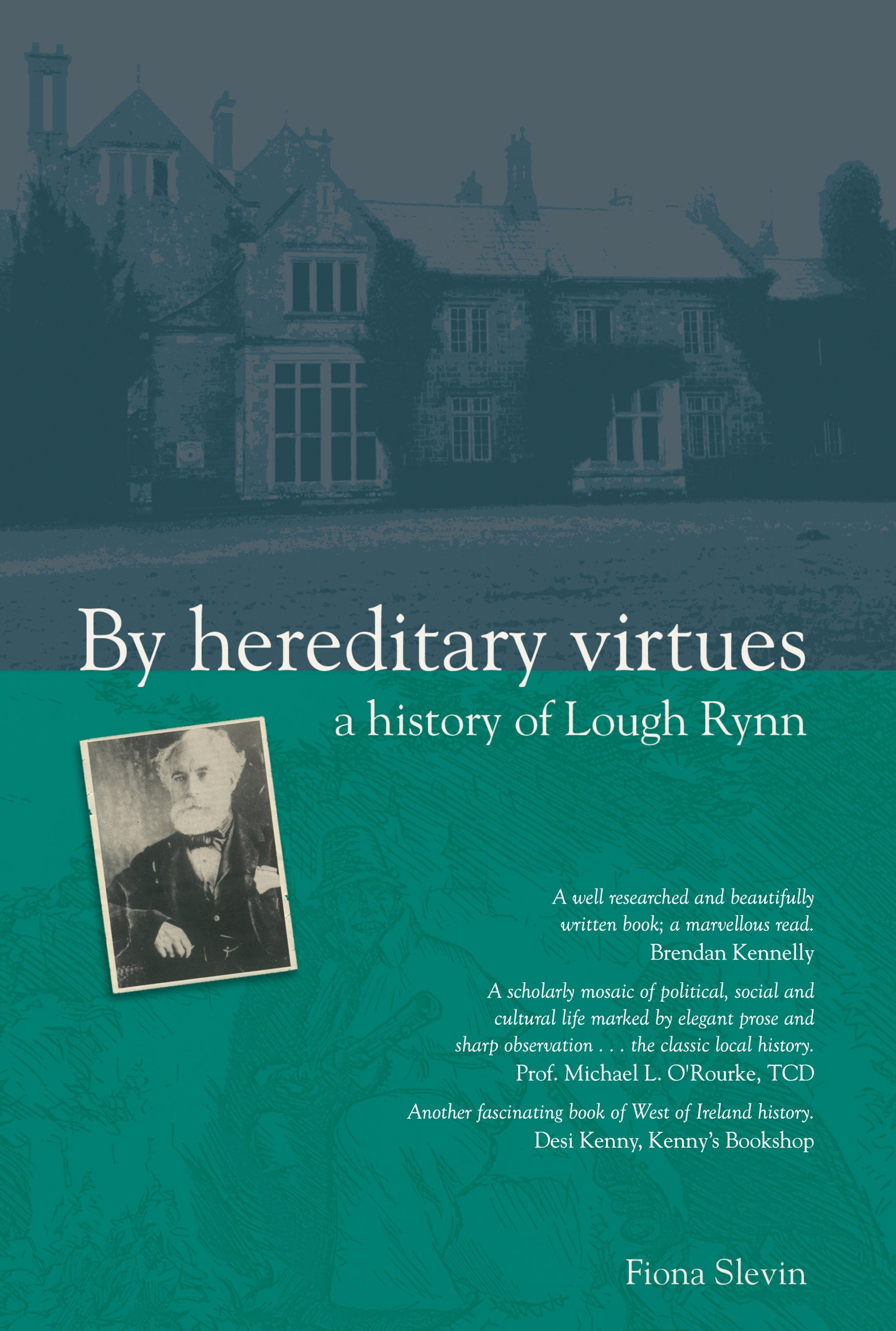 By hereditary virtues

a history of Lough Rynn

A well researched and beautifully written book; a marvellous read.
Brendan Kennelly

A scholarly mosaic of political, social and cultural life marked by elegant prose and sharp observation . . . the classic local history.
Prof. Michael L. O'Rourke, TCD

Another fascinating book of West of Ireland history.
Desi Kenny, Kenny's Bookshop

Fiona Slevin